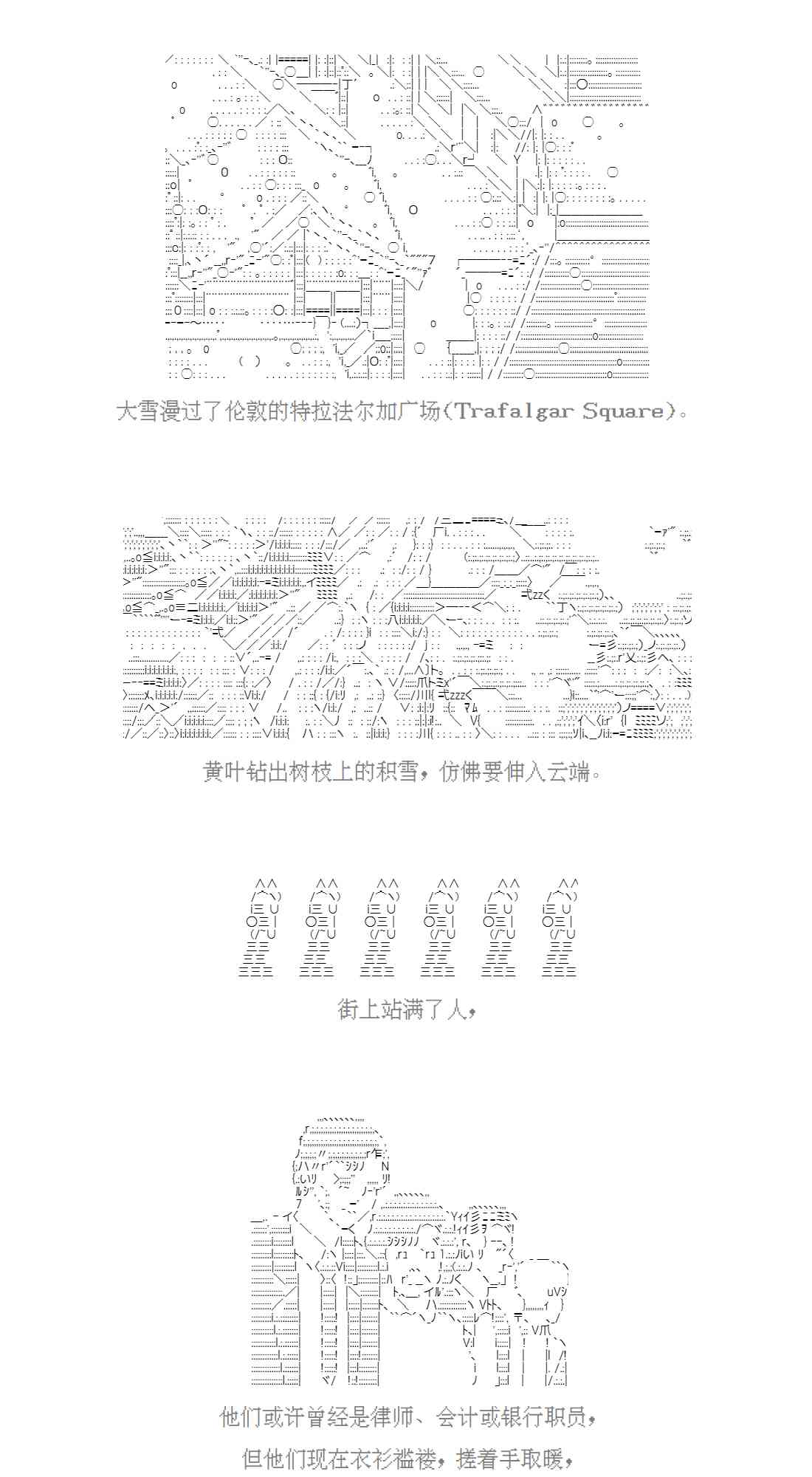 大雪漫过了伦敦的特拉法尔加广场(Trafalgar Square)。

黄叶钻出树枝上的积雪，仿佛要伸入云端。

街上站满了人，

他们或许曾经是律师、会计或银行职员，

但他们现在衣衫褴褛，搓着手取暖，